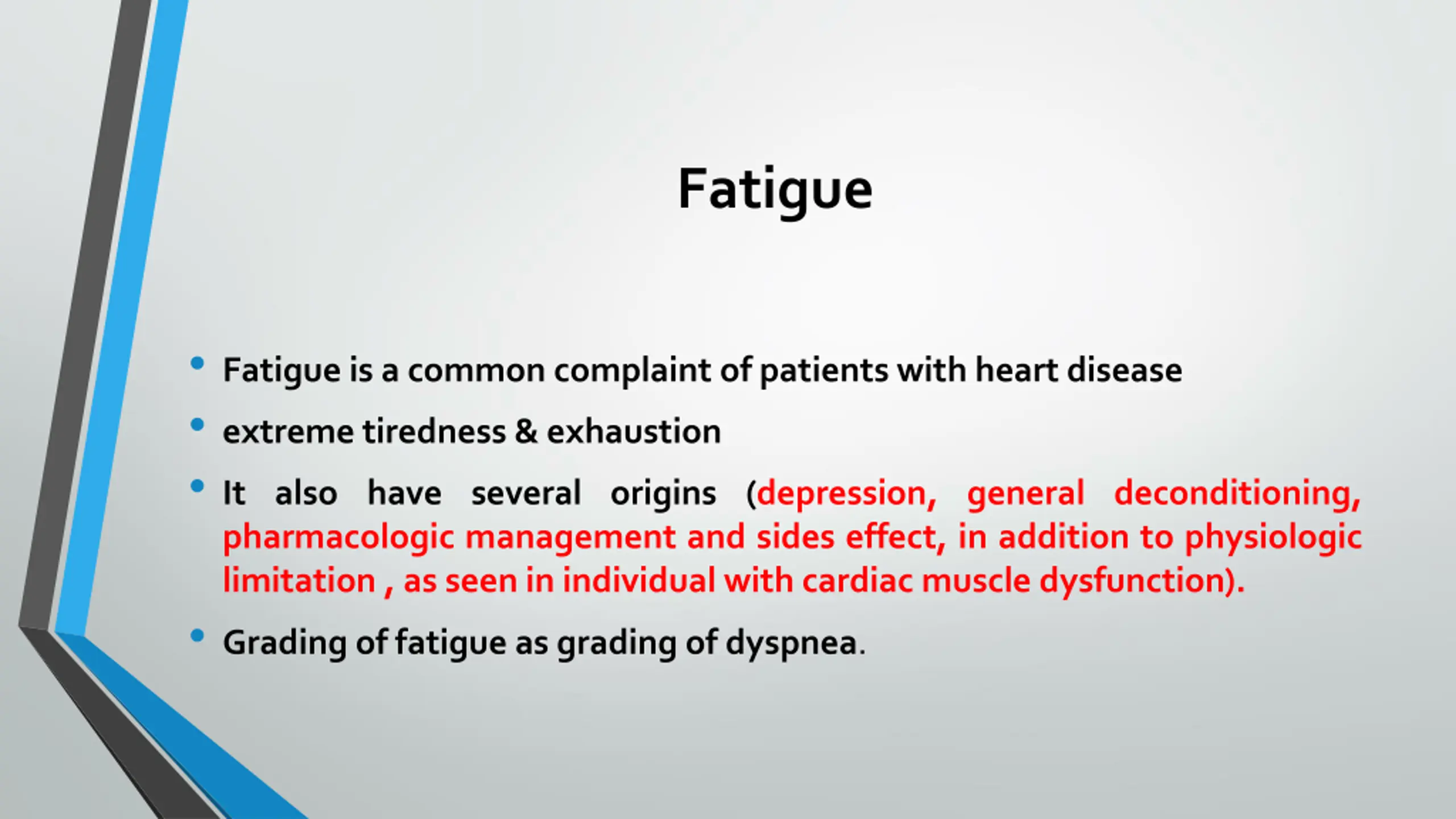 Fatigue

• Fatigue is a common complaint of patients with heart disease

• extreme tiredness & exhaustion

• It also have several origins (depression, general deconditioning, pharmacologic management and sides effect, in addition to physiologic limitation , as seen in individual with cardiac muscle dysfunction).

• Grading of fatigue as grading of dyspnea.